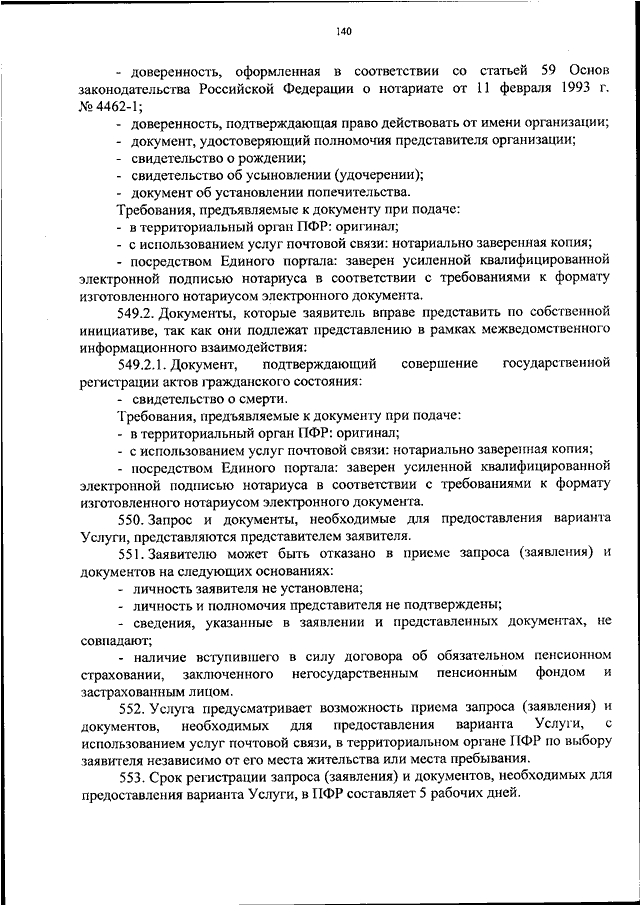 140

- доверенность, оформленная в соответствии со статьей 59 Основ законодательства Российской Федерации о нотариате от 11 февраля 1993 г. № 4462-1;
- доверенность, подтверждающая право действовать от имени организации;
- документ, удостоверяющий полномочия представителя организации;
- свидетельство о рождении;
- свидетельство об усыновлении (удочерении);
- документ об установлении попечительства.
Требования, предъявляемые к документу при подаче:
- в территориальный орган ПФР: оригинал;
- с использованием услуг почтовой связи: нотариально заверенная копия;
- посредством Единого портала: заверен усиленной квалифицированной электронной подписью нотариуса в соответствии с требованиями к формату изготовленного нотариусом электронного документа.

549.2. Документы, которые заявитель вправе представить по собственной инициативе, так как они подлежат представлению в рамках межведомственного информационного взаимодействия:

549.2.1. Документ, подтверждающий совершение государственной регистрации актов гражданского состояния:
- свидетельство о смерти.
Требования, предъявляемые к документу при подаче:
- в территориальный орган ПФР: оригинал;
- с использованием услуг почтовой связи: нотариально заверенная копия;
- посредством Единого портала: заверен усиленной квалифицированной электронной подписью нотариуса в соответствии с требованиями к формату изготовленного нотариусом электронного документа.

550. Запрос и документы, необходимые для предоставления варианта Услуги, представляются представителем заявителя.

551. Заявителю может быть отказано в приеме запроса (заявления) и документов на следующих основаниях:
- личность заявителя не установлена;
- личность и полномочия представителя не подтверждены;
- сведения, указанные в заявлении и представленных документах, не совпадают;
- наличие вступившего в силу договора об обязательном пенсионном страховании, заключенного негосударственным пенсионным фондом и застрахованным лицом.

552. Услуга предусматривает возможность приема запроса (заявления) и документов, необходимых для предоставления варианта Услуги, с использованием услуг почтовой связи, в территориальном органе ПФР по выбору заявителя независимо от его места жительства или места пребывания.

553. Срок регистрации запроса (заявления) и документов, необходимых для предоставления варианта Услуги, в ПФР составляет 5 рабочих дней.